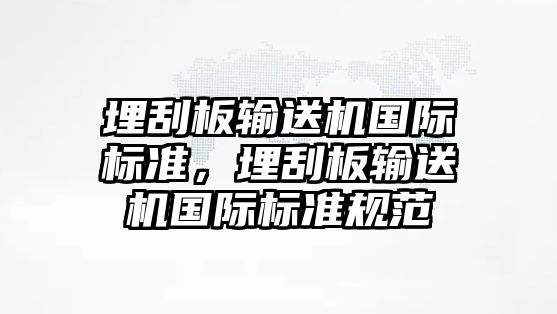 埋刮板输送机国际标准，埋刮板输送机国际标准规范